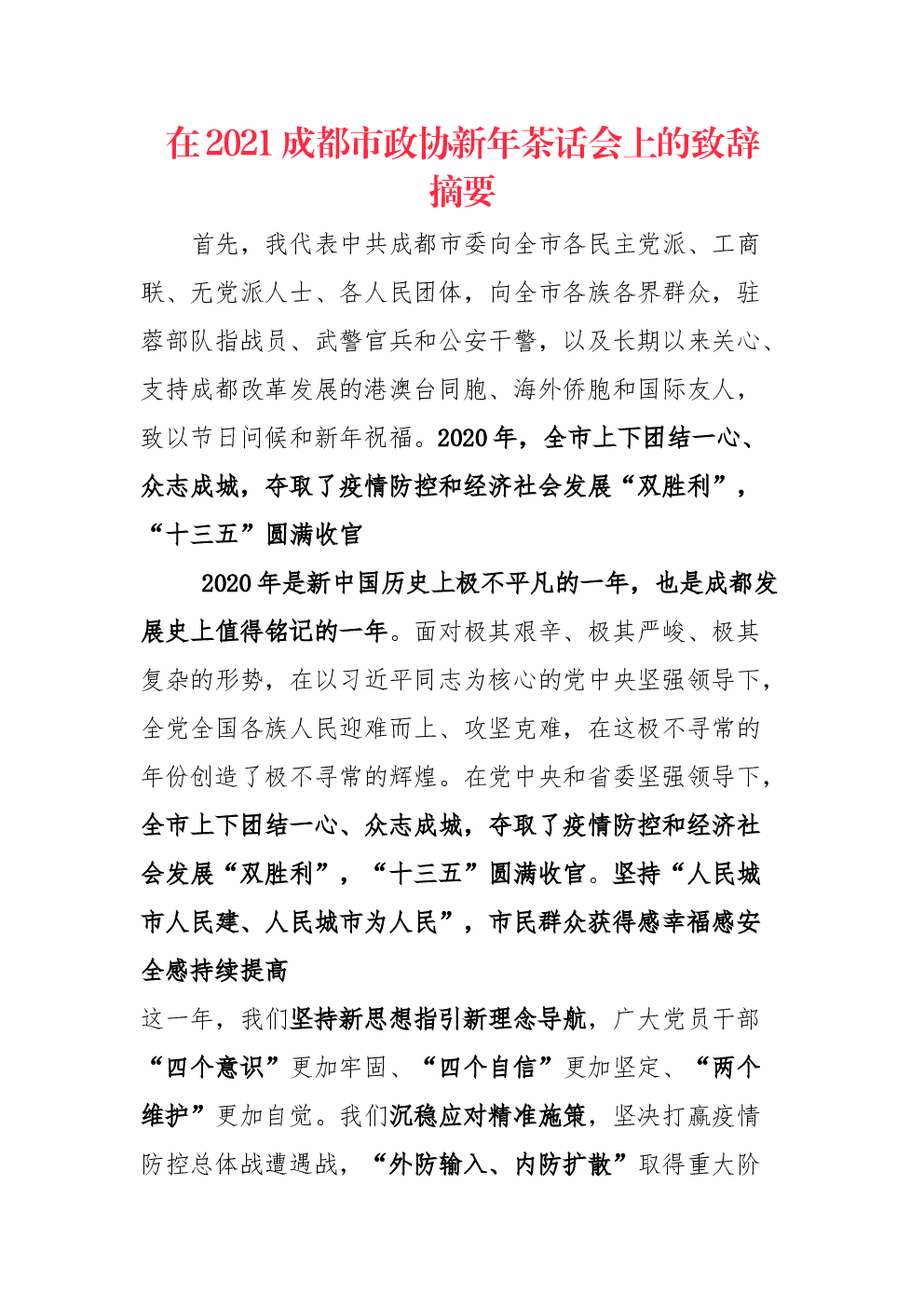 在2021成都市政协新年茶话会上的致辞摘要

首先，我代表中共成都市委向全市各民主党派、工商联、无党派人士、各人民团体，向全市各族各界群众，驻蓉部队指战员、武警官兵和公安干警，以及长期以来关心、支持成都改革发展的港澳台同胞、海外侨胞和国际友人，致以节日问候和新年祝福。2020年，全市上下团结一心、众志成城，夺取了疫情防控和经济社会发展“双胜利”，“十三五”圆满收官

2020年是新中国历史上极不平凡的一年，也是成都发展史上值得铭记的一年。面对极其艰辛、极其严峻、极其复杂的形势，在以习近平同志为核心的党中央坚强领导下，全党全国各族人民迎难而上、攻坚克难，在这极不寻常的年份创造了极不寻常的辉煌。在党中央和省委坚强领导下，全市上下团结一心、众志成城，夺取了疫情防控和经济社会发展“双胜利”，“十三五”圆满收官。坚持“人民城市人民建、人民城市为人民”，市民群众获得感幸福感安全感持续提高

这一年，我们坚持新思想指引新理念导航，广大党员干部“四个意识”更加牢固、“四个自信”更加坚定、“两个维护”更加自觉。我们沉稳应对精准施策，坚决打赢疫情防控总体战遭遇战，“外防输入、内防扩散”取得重大阶